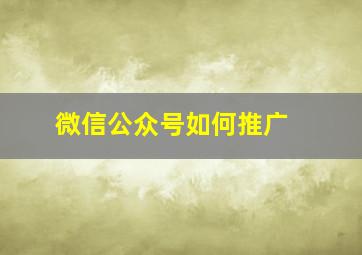 微信公众号如何推广